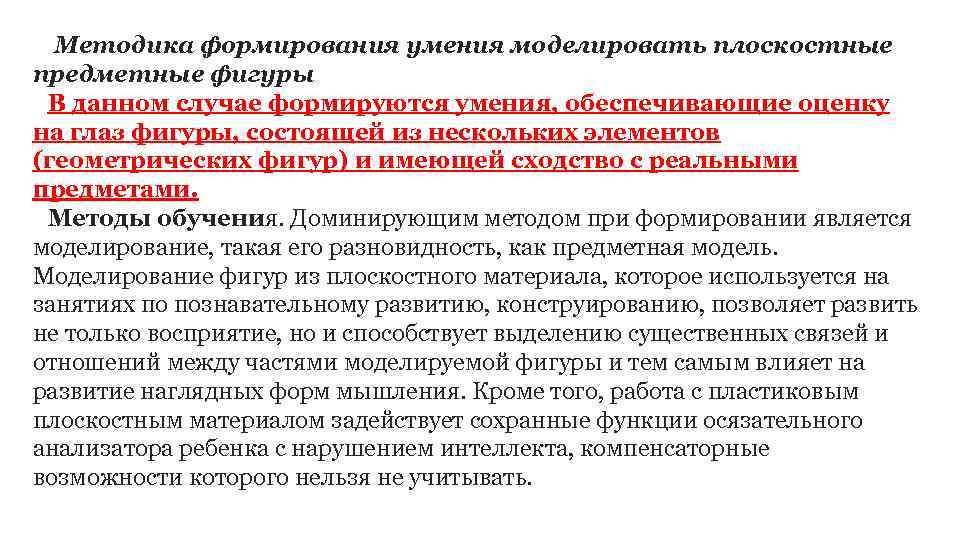 Методика формирования умения моделировать плоскостные предметные фигуры

В данном случае формируются умения, обеспечивающие оценку на глаз фигуры, состоящей из нескольких элементов (геометрических фигур) и имеющей сходство с реальными предметами.

Методы обучения. Доминирующим методом при формировании является моделирование, такая его разновидность, как предметная модель. Моделирование фигур из плоскостного материала, которое используется на занятиях по познавательному развитию, конструированию, позволяет развить не только восприятие, но и способствует выделению существенных связей и отношений между частями моделируемой фигуры и тем самым влияет на развитие наглядных форм мышления. Кроме того, работа с пластиковым плоскостным материалом задействует сохранные функции осязательного анализатора ребенка с нарушением интеллекта, компенсаторные возможности которого нельзя не учитывать.